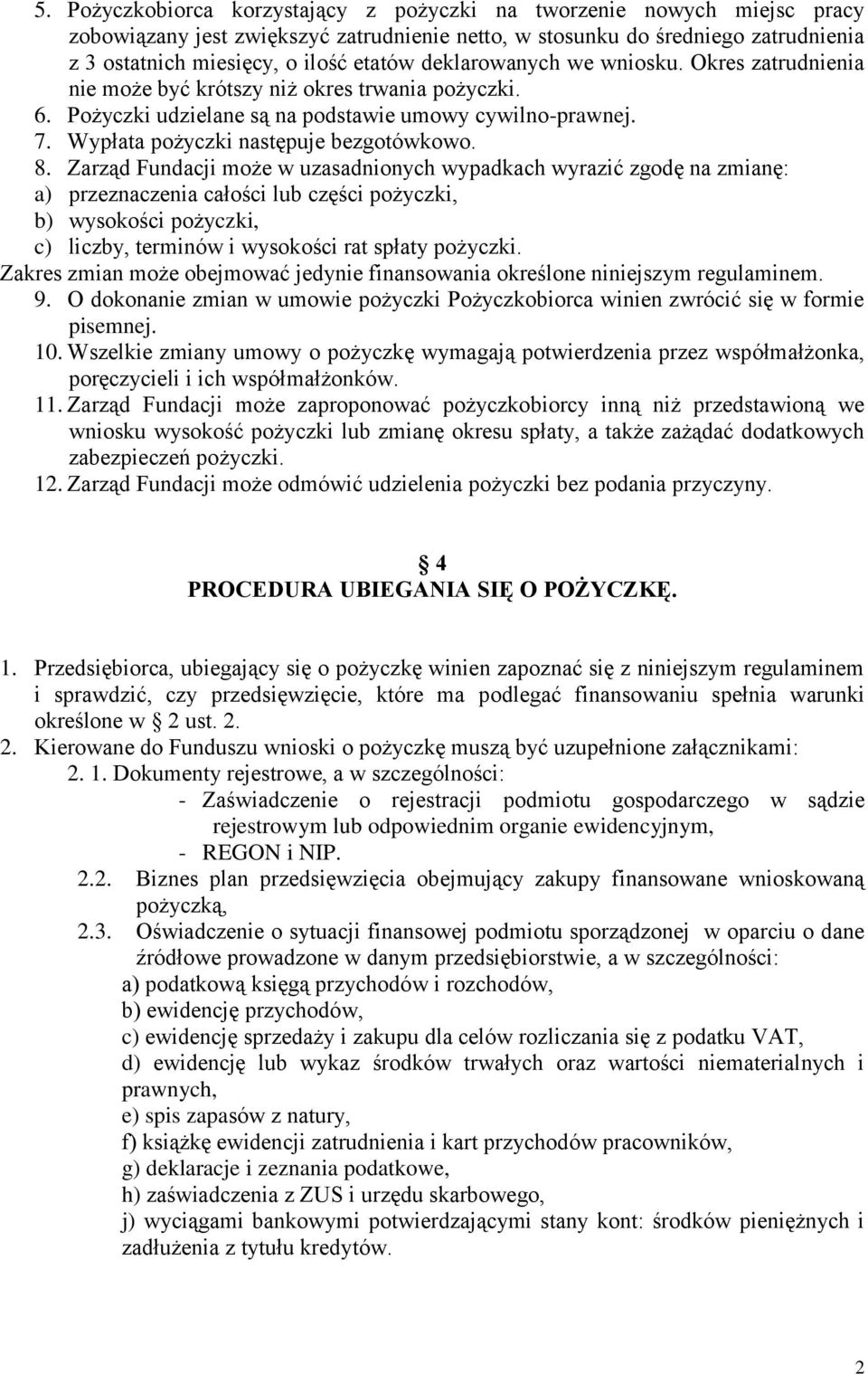 5. Pożyczkobiorca korzystający z pożyczki na tworzenie nowych miejsc pracy zobowiązany jest zwiększyć zatrudnienie netto, w stosunku do średniego zatrudnienia z 3 ostatnich miesięcy, o ilość etatów deklarowanych we wniosku. Okres zatrudnienia nie może być krótszy niż okres trwania pożyczki.
6. Pożyczki udzielane są na podstawie umowy cywilno-prawnej.
7. Wypłata pożyczki następuje bezgotówkowo.
8. Zarząd Fundacji może w uzasadnionych wypadkach wyrazić zgodę na zmianę:
a) przeznaczenia całości lub części pożyczki,
b) wysokości pożyczki,
c) liczby, terminów i wysokości rat spłaty pożyczki.
Zakres zmian może obejmować jedynie finansowania określone niniejszym regulaminem.
9. O dokonanie zmian w umowie pożyczki Pożyczkobiorca winien zwrócić się w formie pisemnej.
10. Wszelkie zmiany umowy o pożyczkę wymagają potwierdzenia przez współmałżonka, poręczycieli i ich współmałżonków.
11. Zarząd Fundacji może zaproponować pożyczkobiorcy inną niż przedstawioną we wniosku wysokość pożyczki lub zmianę okresu spłaty, a także zażądać dodatkowych zabezpieczeń pożyczki.
12. Zarząd Fundacji może odmówić udzielenia pożyczki bez podania przyczyny.

4
PROCEDURA UBIEGANIA SIĘ O POŻYCZKĘ.

1. Przedsiębiorca, ubiegający się o pożyczkę winien zapoznać się z niniejszym regulaminem i sprawdzić, czy przedsięwzięcie, które ma podlegać finansowaniu spełnia warunki określone w 2 ust. 2.
2. Kierowane do Funduszu wnioski o pożyczkę muszą być uzupełnione załącznikami:
2. 1. Dokumenty rejestrowe, a w szczególności:
- Zaświadczenie o rejestracji podmiotu gospodarczego w sądzie rejestrowym lub odpowiednim organie ewidencyjnym,
- REGON i NIP.
2.2. Biznes plan przedsięwzięcia obejmujący zakupy finansowane wnioskowaną pożyczką,
2.3. Oświadczenie o sytuacji finansowej podmiotu sporządzonej w oparciu o dane źródłowe prowadzone w danym przedsiębiorstwie, a w szczególności:
a) podatkową księgą przychodów i rozchodów,
b) ewidencję przychodów,
c) ewidencję sprzedaży i zakupu dla celów rozliczania się z podatku VAT,
d) ewidencję lub wykaz środków trwałych oraz wartości niematerialnych i prawnych,
e) spis zapasów z natury,
f) książkę ewidencji zatrudnienia i kart przychodów pracowników,
g) deklaracje i zeznania podatkowe,
h) zaświadczenia z ZUS i urzędu skarbowego,
j) wyciągami bankowymi potwierdzającymi stany kont: środków pieniężnych i zadłużenia z tytułu kredytów.

2